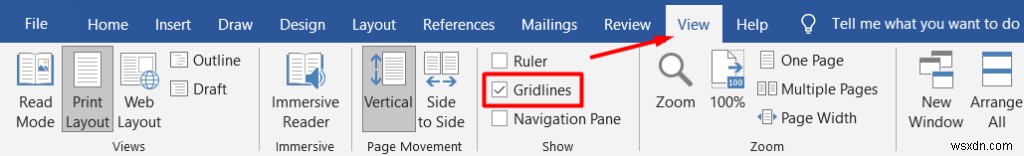 File Home Insert Draw Design Layout References Mailings Review View Help Tell me what you want to do

Read Mode
Print Layout
Web Layout
Outline
Draft
Views

Immersive Reader
Immersive

Vertical
Side to Side
Page Movement

Ruler
Gridlines
Navigation Pane
Show

Zoom
100%
One Page
Multiple Pages
Page Width
Zoom

New Window
Arrange All

wsxdn.com